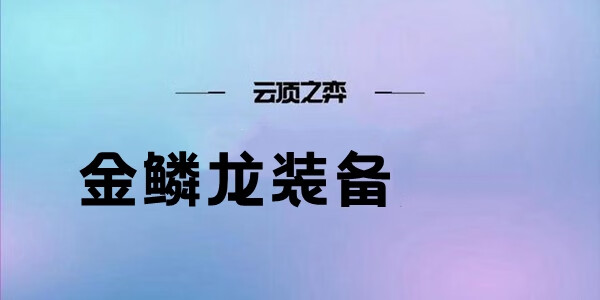 云顶之弈

金鳞龙装备